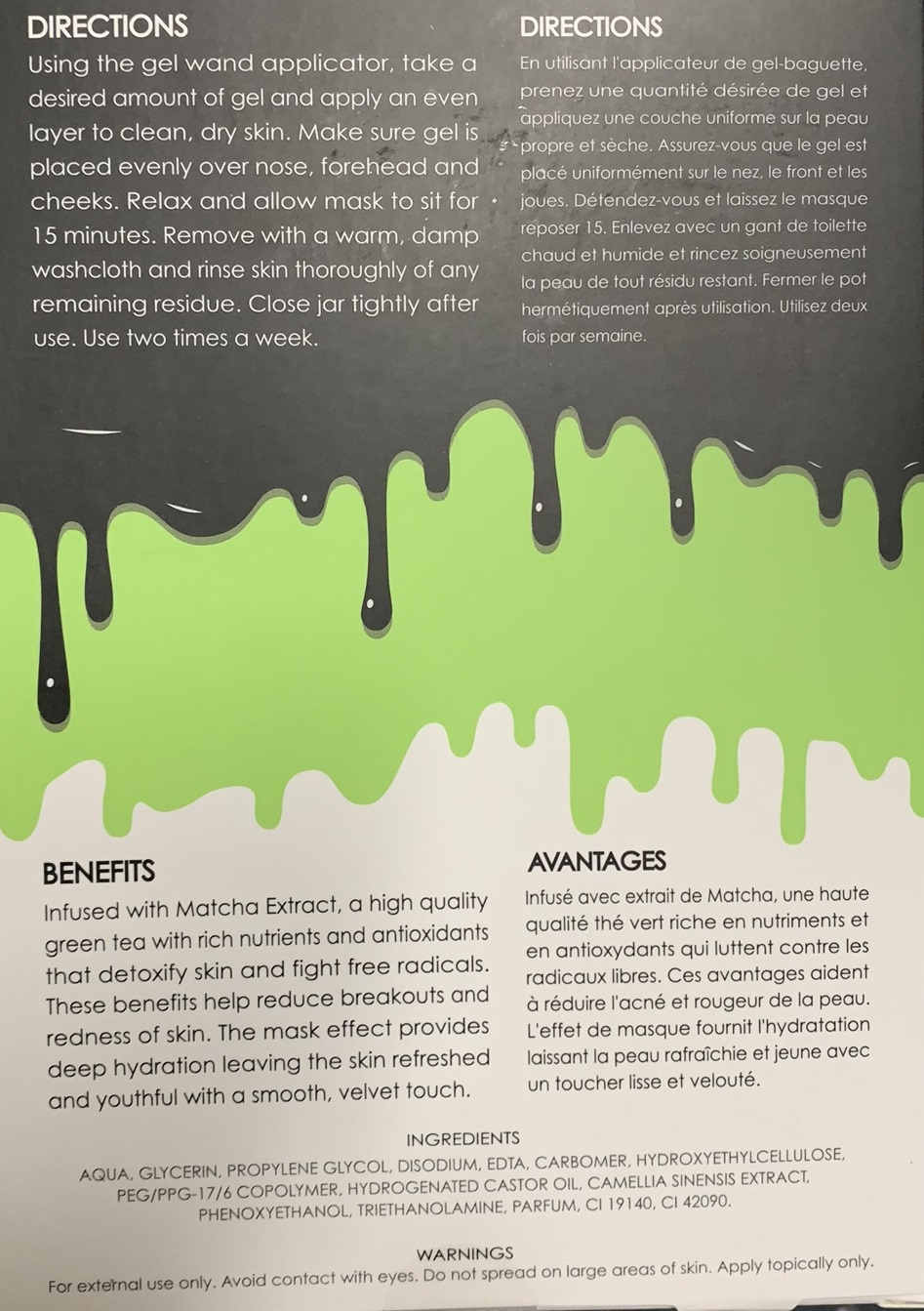 DIRECTIONS
Using the gel wand applicator, take a desired amount of gel and apply an even layer to clean, dry skin. Make sure gel is placed evenly over nose, forehead and cheeks. Relax and allow mask to sit for 15 minutes. Remove with a warm, damp washcloth and rinse skin thoroughly of any remaining residue. Close jar tightly after use. Use two times a week.

DIRECTIONS
En utilisant l'applicateur de gel-baguette, prenez une quantité désirée de gel et appliquez une couche uniforme sur la peau propre et sèche. Assurez-vous que le gel est placé uniformément sur le nez, le front et les joues. Détendez-vous et laissez le masque reposer 15. Enlevez avec un gant de toilette chaud et humide et rincez soigneusement la peau de tout résidu restant. Fermer le pot hermétiquement après utilisation. Utilisez deux fois par semaine.

BENEFITS
Infused with Matcha Extract, a high quality green tea with rich nutrients and antioxidants that detoxify skin and fight free radicals. These benefits help reduce breakouts and redness of skin. The mask effect provides deep hydration leaving the skin refreshed and youthful with a smooth, velvet touch.

AVANTAGES
Infusé avec extrait de Matcha, une haute qualité thé vert riche en nutriments et en antioxydants qui luttent contre les radicaux libres. Ces avantages aident à réduire l'acné et rougeur de la peau. L'effet de masque fournit l'hydratation laissant la peau rafraîchie et jeune avec un toucher lisse et velouté.

INGREDIENTS
AQUA, GLYCERIN, PROPYLENE GLYCOL, DISODIUM, EDTA, CARBOMER, HYDROXYETHYLCELLULOSE, PEG/PPG-17/6 COPOLYMER, HYDROGENATED CASTOR OIL, CAMELLIA SINENSIS EXTRACT, PHENOXYETHANOL, TRIETHANOLAMINE, PARFUM, CI 19140, CI 42090.

WARNINGS
For external use only. Avoid contact with eyes. Do not spread on large areas of skin. Apply topically only.